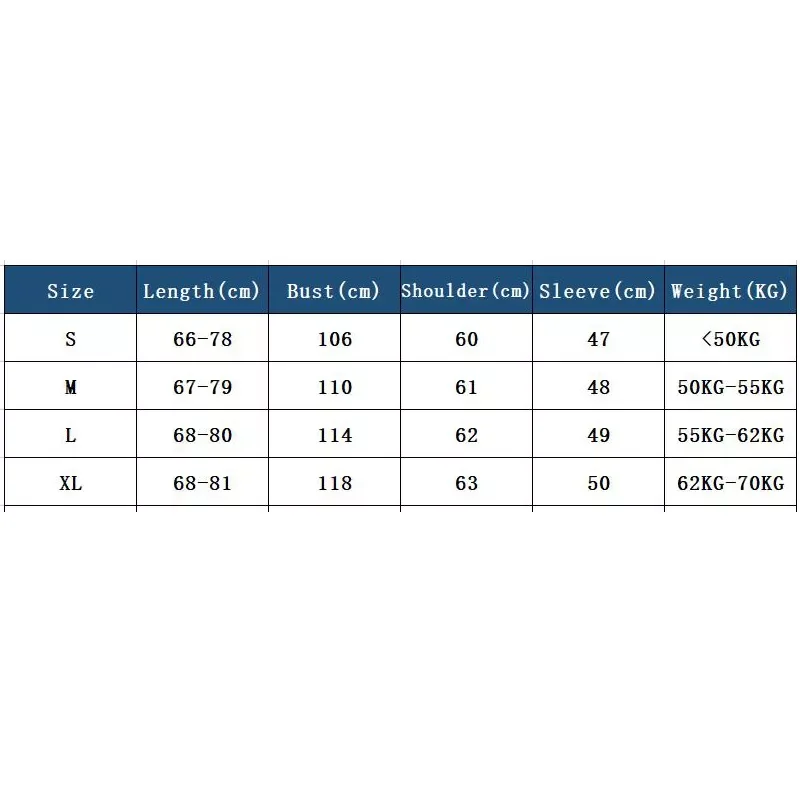 | Size | Length(cm) | Bust(cm) | Shoulder(cm) | Sleeve(cm) | Weight(KG) |
|---|---|---|---|---|---|
| S | 66-78 | 106 | 60 | 47 | <50KG |
| M | 67-79 | 110 | 61 | 48 | 50KG-55KG |
| L | 68-80 | 114 | 62 | 49 | 55KG-62KG |
| XL | 68-81 | 118 | 63 | 50 | 62KG-70KG |